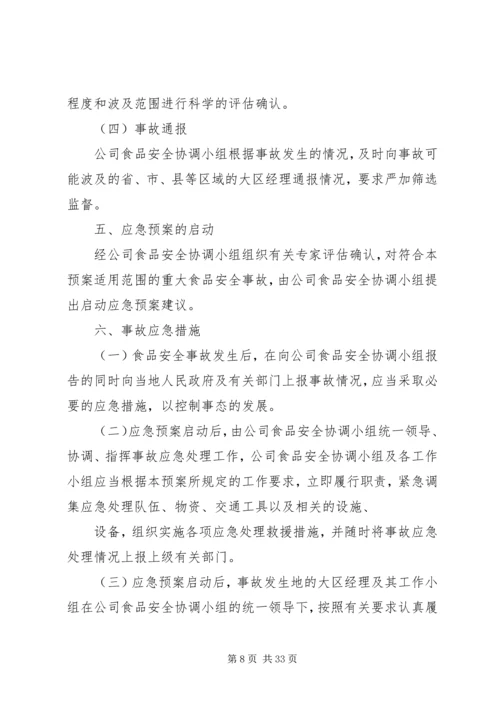 程度和波及范围进行科学的评估确认。

（四）事故通报

公司食品安全协调小组根据事故发生的情况，及时向事故可能波及的省、市、县等区域的大区经理通报情况，要求严加筛选监督。

五、应急预案的启动

经公司食品安全协调小组组织有关专家评估确认，对符合本预案适用范围的重大食品安全事故，由公司食品安全协调小组提出启动应急预案建议。

六、事故应急措施

（一）食品安全事故发生后，在向公司食品安全协调小组报告的同时向当地人民政府及有关部门上报事故情况，应当采取必要的应急措施，以控制事态的发展。

（二）应急预案启动后，由公司食品安全协调小组统一领导、协调、指挥事故应急处理工作，公司食品安全协调小组及各工作小组应当根据本预案所规定的工作要求，立即履行职责，紧急调集应急处理队伍、物资、交通工具以及相关的设施、

设备，组织实施各项应急处理救援措施，并随时将事故应急处理情况上报上级有关部门。

（三）应急预案启动后，事故发生地的大区经理及其工作小组在公司食品安全协调小组的统一领导下，按照有关要求认真履

第 8 页 共 33 页